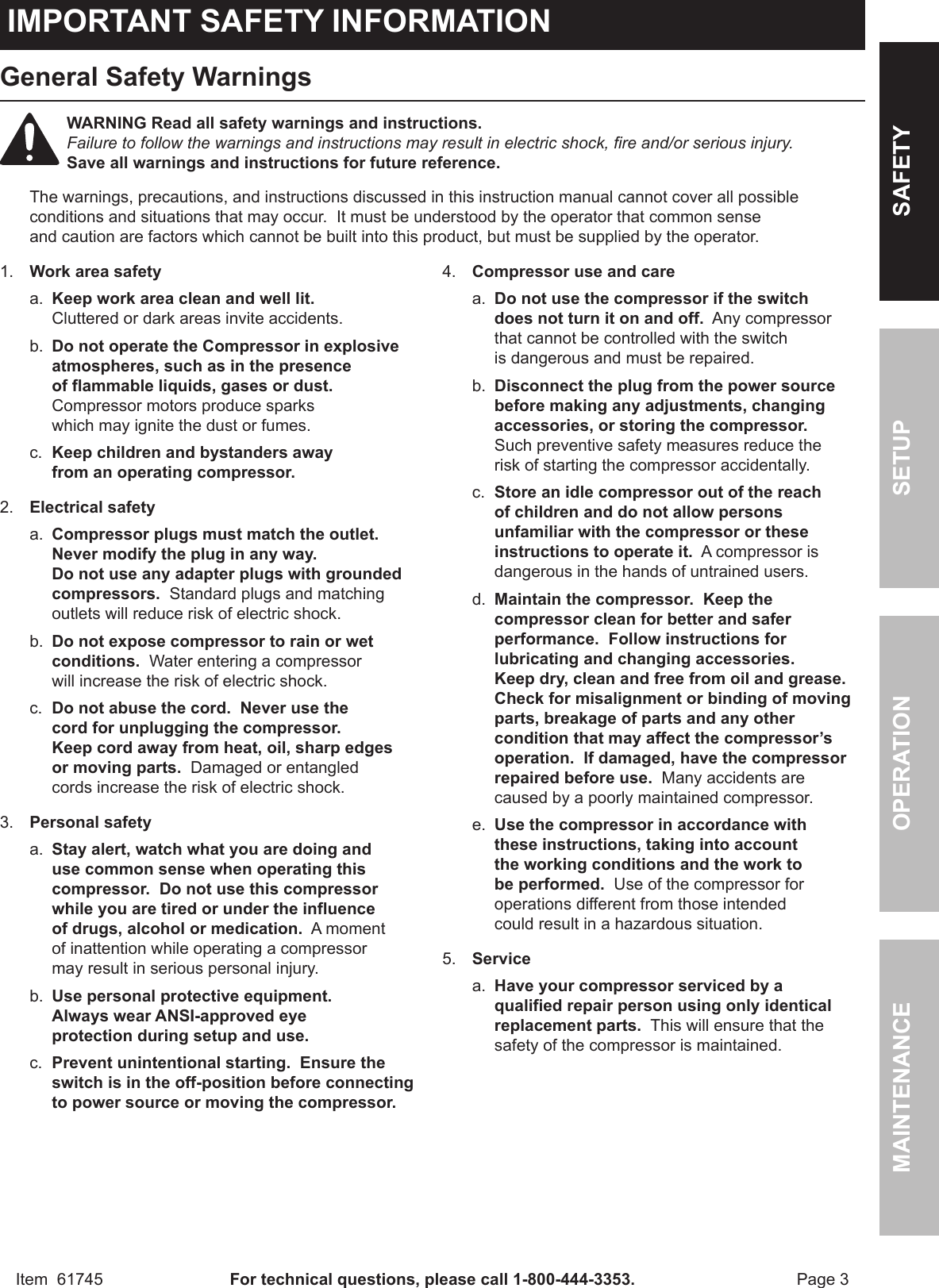 IMPORTANT SAFETY INFORMATION

General Safety Warnings

WARNING Read all safety warnings and instructions.
Failure to follow the warnings and instructions may result in electric shock, fire and/or serious injury.
Save all warnings and instructions for future reference.

The warnings, precautions, and instructions discussed in this instruction manual cannot cover all possible conditions and situations that may occur. It must be understood by the operator that common sense and caution are factors which cannot be built into this product, but must be supplied by the operator.

1. Work area safety

a. Keep work area clean and well lit. Cluttered or dark areas invite accidents.

b. Do not operate the Compressor in explosive atmospheres, such as in the presence of flammable liquids, gases or dust. Compressor motors produce sparks which may ignite the dust or fumes.

c. Keep children and bystanders away from an operating compressor.

2. Electrical safety

a. Compressor plugs must match the outlet. Never modify the plug in any way. Do not use any adapter plugs with grounded compressors. Standard plugs and matching outlets will reduce risk of electric shock.

b. Do not expose compressor to rain or wet conditions. Water entering a compressor will increase the risk of electric shock.

c. Do not abuse the cord. Never use the cord for unplugging the compressor. Keep cord away from heat, oil, sharp edges or moving parts. Damaged or entangled cords increase the risk of electric shock.

3. Personal safety

a. Stay alert, watch what you are doing and use common sense when operating this compressor. Do not use this compressor while you are tired or under the influence of drugs, alcohol or medication. A moment of inattention while operating a compressor may result in serious personal injury.

b. Use personal protective equipment. Always wear ANSI-approved eye protection during setup and use.

c. Prevent unintentional starting. Ensure the switch is in the off-position before connecting to power source or moving the compressor.

4. Compressor use and care

a. Do not use the compressor if the switch does not turn it on and off. Any compressor that cannot be controlled with the switch is dangerous and must be repaired.

b. Disconnect the plug from the power source before making any adjustments, changing accessories, or storing the compressor. Such preventive safety measures reduce the risk of starting the compressor accidentally.

c. Store an idle compressor out of the reach of children and do not allow persons unfamiliar with the compressor or these instructions to operate it. A compressor is dangerous in the hands of untrained users.

d. Maintain the compressor. Keep the compressor clean for better and safer performance. Follow instructions for lubricating and changing accessories. Keep dry, clean and free from oil and grease. Check for misalignment or binding of moving parts, breakage of parts and any other condition that may affect the compressor's operation. If damaged, have the compressor repaired before use. Many accidents are caused by a poorly maintained compressor.

e. Use the compressor in accordance with these instructions, taking into account the working conditions and the work to be performed. Use of the compressor for operations different from those intended could result in a hazardous situation.

5. Service

a. Have your compressor serviced by a qualified repair person using only identical replacement parts. This will ensure that the safety of the compressor is maintained.

SAFETY
SETUP
OPERATION
MAINTENANCE

Item 61745 For technical questions, please call 1-800-444-3353. Page 3